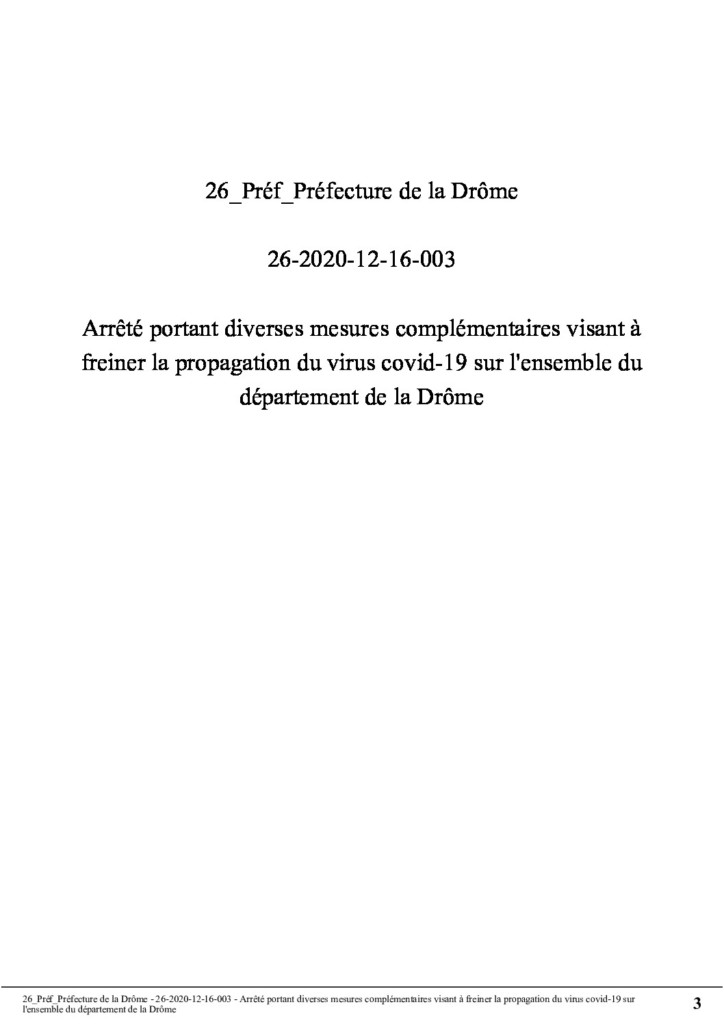 26_Préf_Préfecture de la Drôme

26-2020-12-16-003

Arrêté portant diverses mesures complémentaires visant à freiner la propagation du virus covid-19 sur l'ensemble du département de la Drôme

26_Préf_Préfecture de la Drôme - 26-2020-12-16-003 - Arrêté portant diverses mesures complémentaires visant à freiner la propagation du virus covid-19 sur l'ensemble du département de la Drôme

3